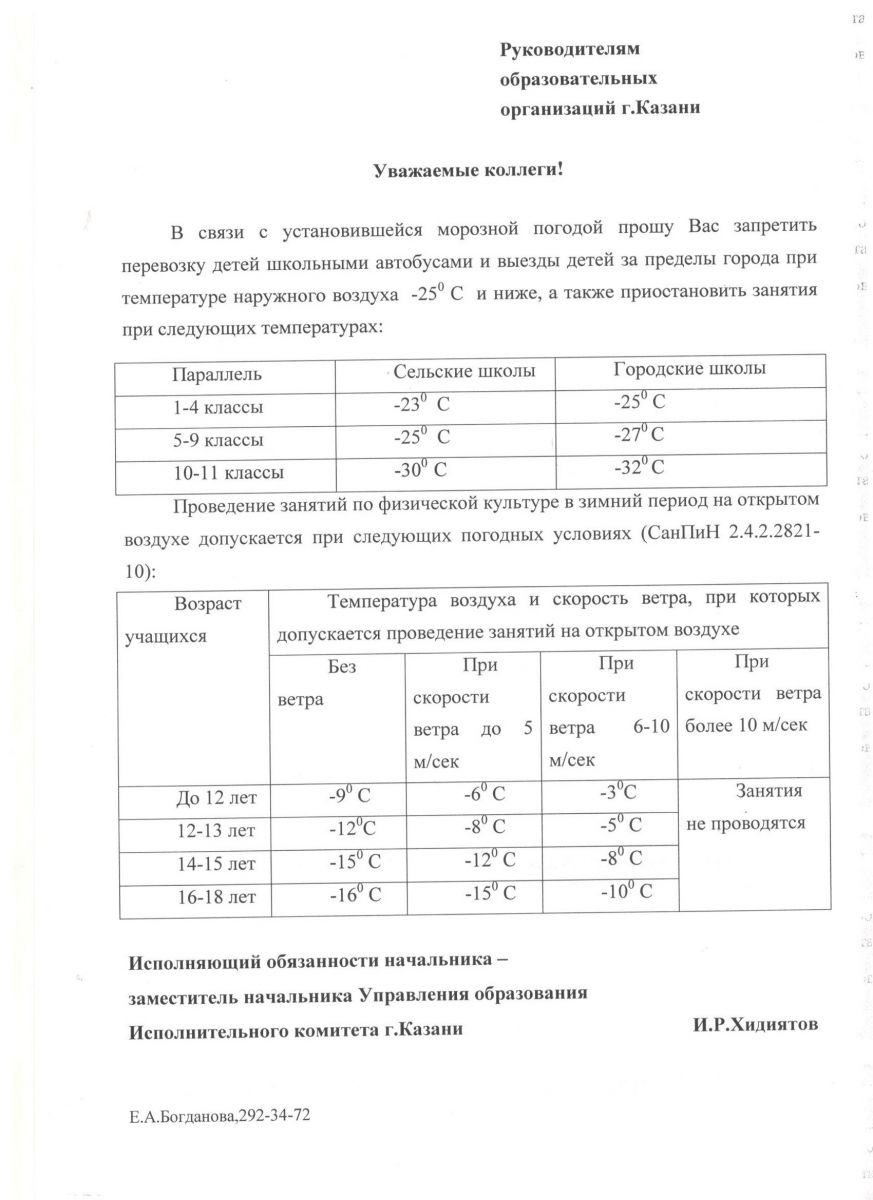 Руководителям
образовательных
организаций г.Казани

Уважаемые коллеги!

В связи с установившейся морозной погодой прошу Вас запретить перевозку детей школьными автобусами и выезды детей за пределы города при температуре наружного воздуха $-25^0$ С и ниже, а также приостановить занятия при следующих температурах:

| Параллель | Сельские школы | Городские школы |
|---|---|---|
| 1-4 классы | $-23^0$ С | $-25^0$ С |
| 5-9 классы | $-25^0$ С | $-27^0$ С |
| 10-11 классы | $-30^0$ С | $-32^0$ С |

Проведение занятий по физической культуре в зимний период на открытом воздухе допускается при следующих погодных условиях (СанПиН 2.4.2.2821-10):

| Возраст учащихся | Температура воздуха и скорость ветра, при которых допускается проведение занятий на открытом воздухе | | | |
|---|---|---|---|---|
| | Без ветра | При скорости ветра до 5 м/сек | При скорости ветра 6-10 м/сек | При скорости ветра более 10 м/сек |
| До 12 лет | $-9^0$ С | $-6^0$ С | $-3^0$С | Занятия не проводятся |
| 12-13 лет | $-12^0$С | $-8^0$ С | $-5^0$ С | |
| 14-15 лет | $-15^0$ С | $-12^0$ С | $-8^0$ С | |
| 16-18 лет | $-16^0$ С | $-15^0$ С | $-10^0$ С | |

Исполняющий обязанности начальника –
заместитель начальника Управления образования
Исполнительного комитета г.Казани И.Р.Хидиятов

Е.А.Богданова,292-34-72